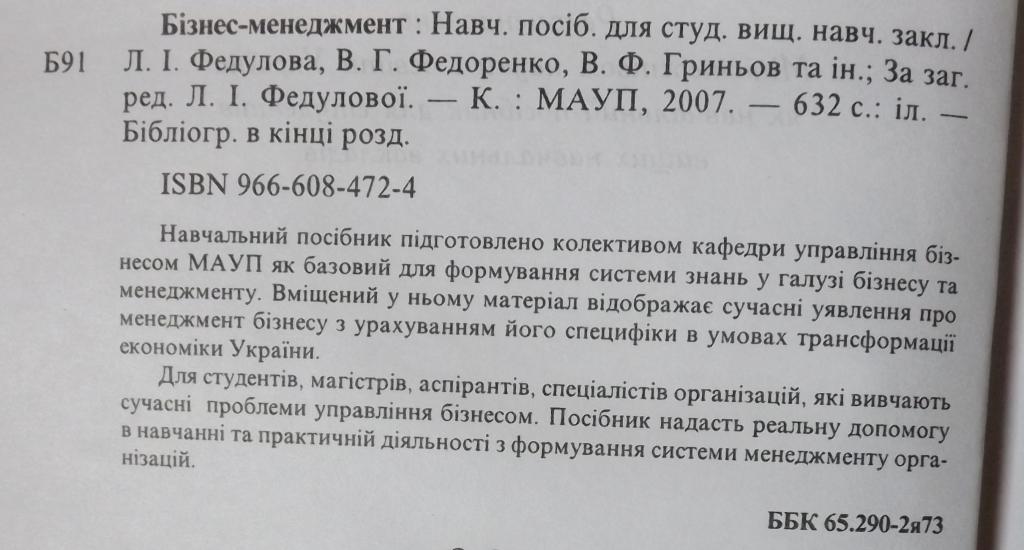 Б91

Бізнес-менеджмент : Навч. посіб. для студ. вищ. навч. закл. / Л. І. Федулова, В. Г. Федоренко, В. Ф. Гриньов та ін.; За заг. ред. Л. І. Федулової. — К. : МАУП, 2007. — 632 с.: іл. — Бібліогр. в кінці розд.

ISBN 966-608-472-4

Навчальний посібник підготовлено колективом кафедри управління бізнесом МАУП як базовий для формування системи знань у галузі бізнесу та менеджменту. Вміщений у ньому матеріал відображає сучасні уявлення про менеджмент бізнесу з урахуванням його специфіки в умовах трансформації економіки України.

Для студентів, магістрів, аспірантів, спеціалістів організацій, які вивчають сучасні проблеми управління бізнесом. Посібник надасть реальну допомогу в навчанні та практичній діяльності з формування системи менеджменту організацій.

ББК 65.290-2я73